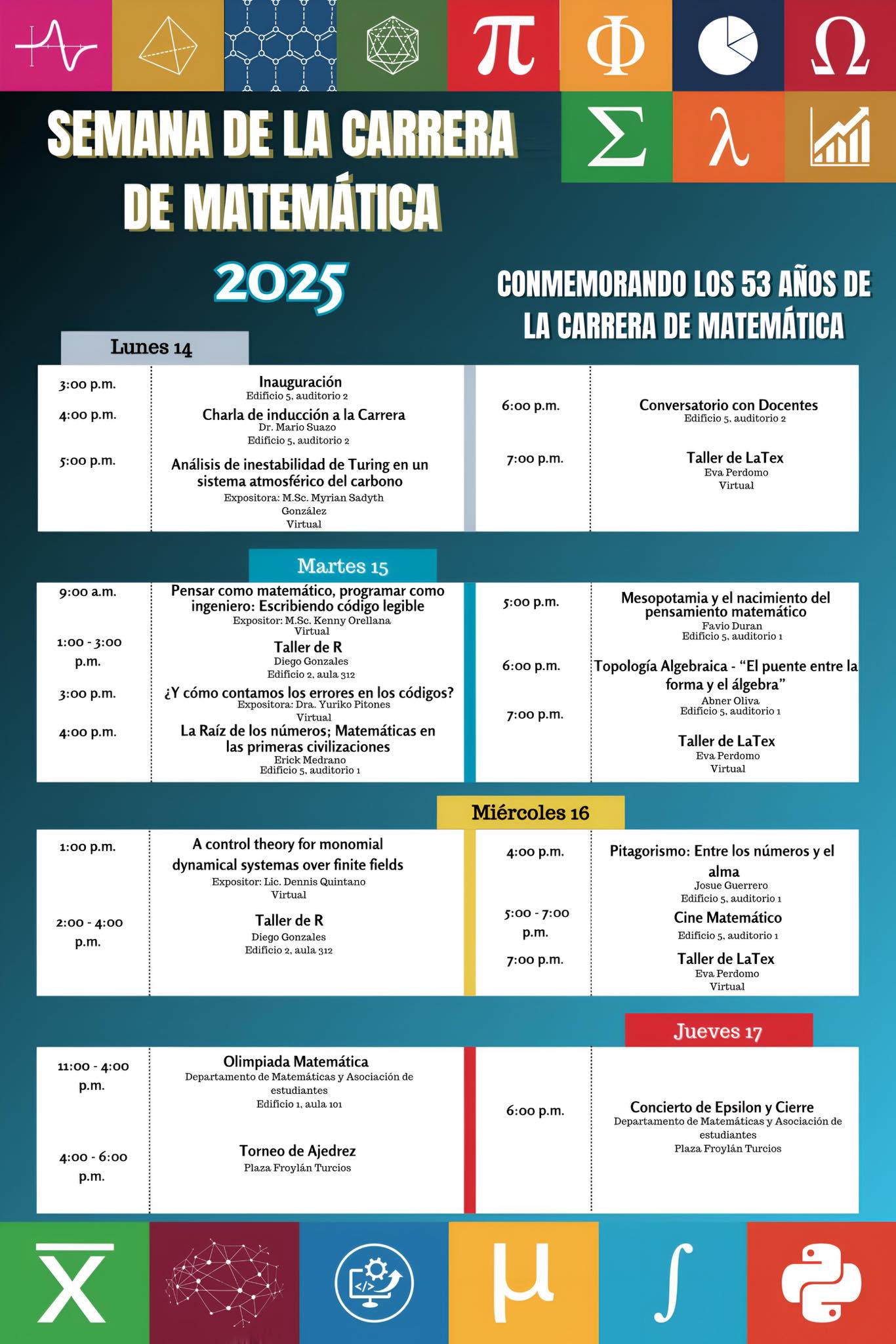 $\pi$ $\Phi$ $\Omega$ $\Sigma$ $\lambda$

SEMANA DE LA CARRERA DE MATEMÁTICA

2025

CONMEMORANDO LOS 53 AÑOS DE LA CARRERA DE MATEMÁTICA

Lunes 14

3:00 p.m. Inauguración
Edificio 5, auditorio 2

4:00 p.m. Charla de inducción a la Carrera
Dr. Mario Suazo
Edificio 5, auditorio 2

5:00 p.m. Análisis de inestabilidad de Turing en un sistema atmosférico del carbono
Expositora: M.Sc. Myrian Sadyth González
Virtual

6:00 p.m. Conversatorio con Docentes
Edificio 5, auditorio 2

7:00 p.m. Taller de LaTex
Eva Perdomo
Virtual

Martes 15

9:00 a.m. Pensar como matemático, programar como ingeniero: Escribiendo código legible
Expositor: M.Sc. Kenny Orellana
Virtual

1:00 - 3:00 p.m. Taller de R
Diego Gonzales
Edificio 2, aula 312

3:00 p.m. ¿Y cómo contamos los errores en los códigos?
Expositora: Dra. Yuriko Pitones
Virtual

4:00 p.m. La Raíz de los números; Matemáticas en las primeras civilizaciones
Erick Medrano
Edificio 5, auditorio 1

5:00 p.m. Mesopotamia y el nacimiento del pensamiento matemático
Favio Duran
Edificio 5, auditorio 1

6:00 p.m. Topología Algebraica - “El puente entre la forma y el álgebra”
Abner Oliva
Edificio 5, auditorio 1

7:00 p.m. Taller de LaTex
Eva Perdomo
Virtual

Miércoles 16

1:00 p.m. A control theory for monomial dynamical systemas over finite fields
Expositor: Lic. Dennis Quintano
Virtual

2:00 - 4:00 p.m. Taller de R
Diego Gonzales
Edificio 2, aula 312

4:00 p.m. Pitagorismo: Entre los números y el alma
Josue Guerrero
Edificio 5, auditorio 1

5:00 - 7:00 p.m. Cine Matemático
Edificio 5, auditorio 1

7:00 p.m. Taller de LaTex
Eva Perdomo
Virtual

Jueves 17

11:00 - 4:00 p.m. Olimpiada Matemática
Departamento de Matemáticas y Asociación de estudiantes
Edificio 1, aula 101

4:00 - 6:00 p.m. Torneo de Ajedrez
Plaza Froylán Turcios

6:00 p.m. Concierto de Epsilon y Cierre
Departamento de Matemáticas y Asociación de estudiantes
Plaza Froylán Turcios

$\overline{X}$ $\mu$ $\int$